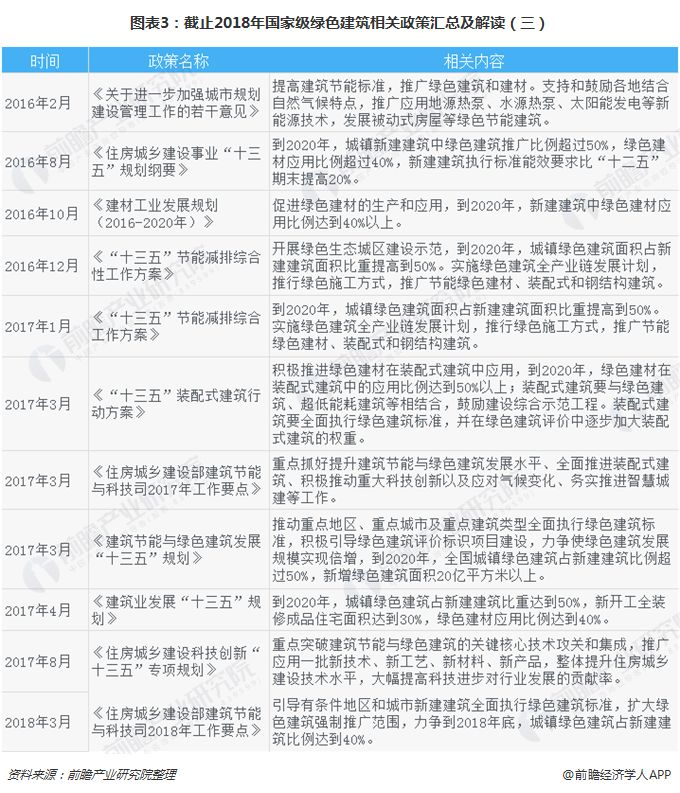 图表3：截止2018年国家级绿色建筑相关政策汇总及解读（三）

| 时间 | 政策名称 | 相关内容 |
|---|---|---|
| 2016年2月 | 《关于进一步加强城市规划建设管理工作的若干意见》 | 提高建筑节能标准，推广绿色建筑和建材。支持和鼓励各地结合自然气候特点，推广应用地源热泵、水源热泵、太阳能发电等新能源技术，发展被动式房屋等绿色节能建筑。 |
| 2016年8月 | 《住房城乡建设事业“十三五”规划纲要》 | 到2020年，城镇新建建筑中绿色建筑推广比例超过50%，绿色建材应用比例超过40%，新建建筑执行标准能效要求比“十二五”期末提高20%。 |
| 2016年10月 | 《建材工业发展规划（2016-2020年）》 | 促进绿色建材的生产和应用，到2020年，新建建筑中绿色建材应用比例达到40%以上。 |
| 2016年12月 | 《“十三五”节能减排综合性工作方案》 | 开展绿色生态城区建设示范，到2020年，城镇绿色建筑面积占新建建筑面积比重提高到50%。实施绿色建筑全产业链发展计划，推行绿色施工方式，推广节能绿色建材、装配式和钢结构建筑。 |
| 2017年1月 | 《“十三五”节能减排综合工作方案》 | 到2020年，城镇绿色建筑面积占新建建筑面积比重提高到50%。实施绿色建筑全产业链发展计划，推行绿色施工方式，推广节能绿色建材、装配式和钢结构建筑。 |
| 2017年3月 | 《“十三五”装配式建筑行动方案》 | 积极推进绿色建材在装配式建筑中应用，到2020年，绿色建材在装配式建筑中的应用比例达到50%以上；装配式建筑要与绿色建筑、超低能耗建筑等相结合，鼓励建设综合示范工程。装配式建筑要全面执行绿色建筑标准，并在绿色建筑评价中逐步加大装配式建筑的权重。 |
| 2017年3月 | 《住房城乡建设部建筑节能与科技司2017年工作要点》 | 重点抓好提升建筑节能与绿色建筑发展水平、全面推进装配式建筑、积极推动重大科技创新以及应对气候变化、务实推进智慧城建等工作。 |
| 2017年3月 | 《建筑节能与绿色建筑发展“十三五”规划》 | 推动重点地区、重点城市及重点建筑类型全面执行绿色建筑标准，积极引导绿色建筑评价标识项目建设，力争使绿色建筑发展规模实现倍增，到2020年，全国城镇绿色建筑占新建建筑比例超过50%，新增绿色建筑面积20亿平方米以上。 |
| 2017年4月 | 《建筑业发展“十三五”规划》 | 到2020年，城镇绿色建筑占新建建筑比重达到50%，新开工全装修成品住宅面积达到30%，绿色建材应用比例达到40%。 |
| 2017年8月 | 《住房城乡建设科技创新“十三五”专项规划》 | 重点突破建筑节能与绿色建筑的关键核心技术攻关和集成，推广应用一批新技术、新工艺、新材料、新产品，整体提升住房城乡建设技术水平，大幅提高科技进步对行业发展的贡献率。 |
| 2018年3月 | 《住房城乡建设部建筑节能与科技司2018年工作要点》 | 引导有条件地区和城市新建建筑全面执行绿色建筑标准，扩大绿色建筑强制推广范围，力争到2018年底，城镇绿色建筑占新建建筑比例达到40%。 |

资料来源：前瞻产业研究院整理

@前瞻经济学人APP